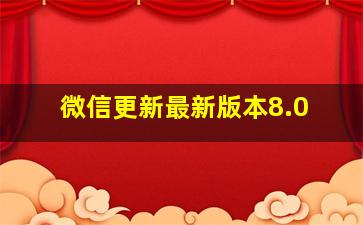 微信更新最新版本8.0